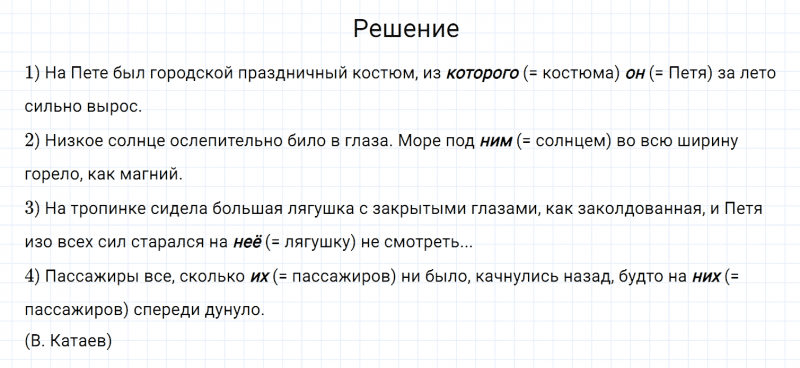 Решение

1) На Пете был городской праздничный костюм, из которого (= костюма) он (= Петя) за лето сильно вырос.

2) Низкое солнце ослепительно било в глаза. Море под ним (= солнцем) во всю ширину горело, как магний.

3) На тропинке сидела большая лягушка с закрытыми глазами, как заколдованная, и Петя изо всех сил старался на неё (= лягушку) не смотреть...

4) Пассажиры все, сколько их (= пассажиров) ни было, качнулись назад, будто на них (= пассажиров) спереди дунуло.

(В. Катаев)